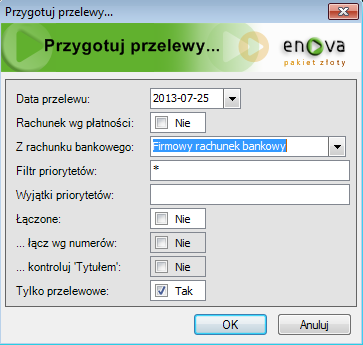 Przygotuj przelewy...

Przygotuj przelewy...

enova
pakiet złoty

Data przelewu: 2013-07-25

Rachunek wg płatności: Nie

Z rachunku bankowego: Firmowy rachunek bankowy

Filtr priorytetów: *

Wyjątki priorytetów:

Łączone: Nie

... łącz wg numerów: Nie

... kontroluj 'Tytułem': Nie

Tylko przelewowe: Tak

OK

Anuluj